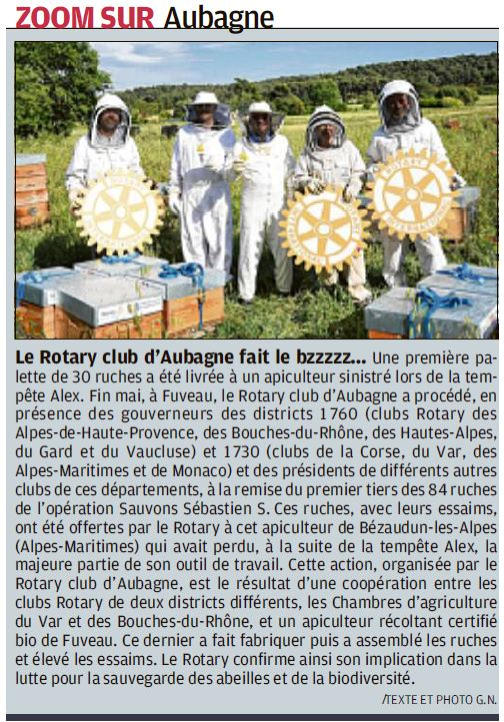 ZOOM SUR Aubagne

Le Rotary club d'Aubagne fait le bzzzzz... Une première palette de 30 ruches a été livrée à un apiculteur sinistré lors de la tempête Alex. Fin mai, à Fuveau, le Rotary club d'Aubagne a procédé, en présence des gouverneurs des districts 1760 (clubs Rotary des Alpes-de-Haute-Provence, des Bouches-du-Rhône, des Hautes-Alpes, du Gard et du Vaucluse) et 1730 (clubs de la Corse, du Var, des Alpes-Maritimes et de Monaco) et des présidents de différents autres clubs de ces départements, à la remise du premier tiers des 84 ruches de l'opération Sauvons Sébastien S. Ces ruches, avec leurs essaims, ont été offertes par le Rotary à cet apiculteur de Bézaudun-les-Alpes (Alpes-Maritimes) qui avait perdu, à la suite de la tempête Alex, la majeure partie de son outil de travail. Cette action, organisée par le Rotary club d'Aubagne, est le résultat d'une coopération entre les clubs Rotary de deux districts différents, les Chambres d'agriculture du Var et des Bouches-du-Rhône, et un apiculteur récoltant certifié bio de Fuveau. Ce dernier a fait fabriquer puis a assemblé les ruches et élevé les essaims. Le Rotary confirme ainsi son implication dans la lutte pour la sauvegarde des abeilles et de la biodiversité.

/TEXTE ET PHOTO G.N.